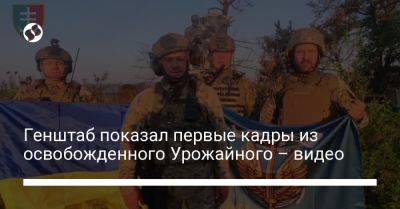 Генштаб показал первые кадры из освобожденного Урожайного – видео